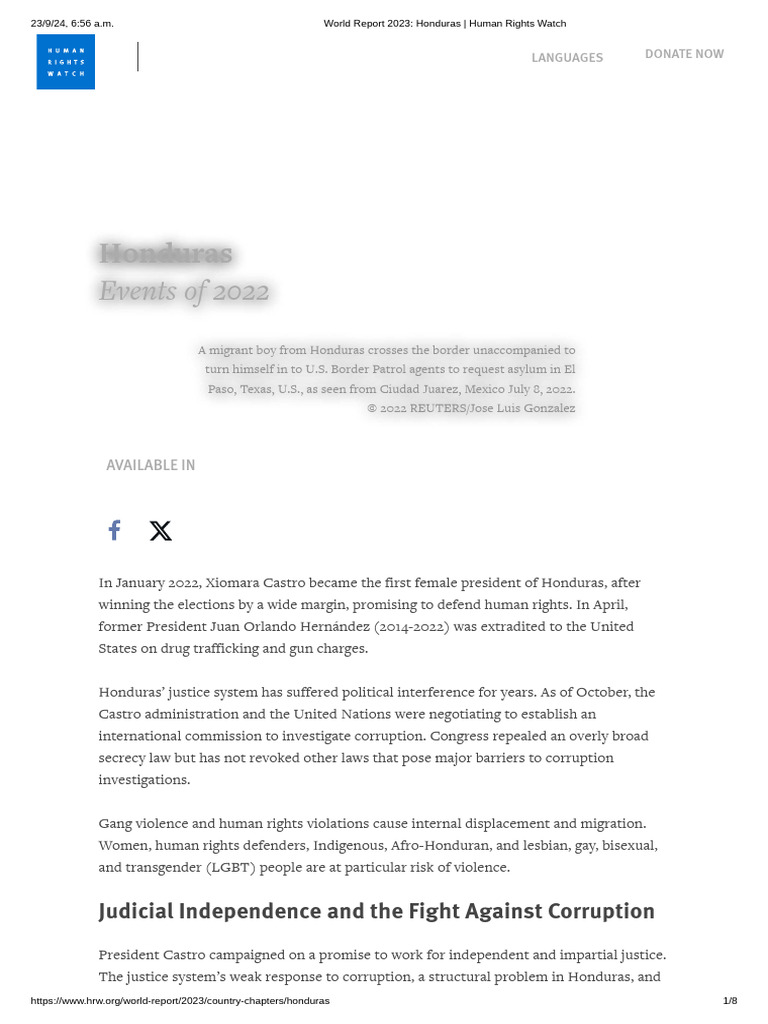 23/9/24, 6:56 a.m.

World Report 2023: Honduras | Human Rights Watch

HUMAN RIGHTS WATCH

LANGUAGES

DONATE NOW

Honduras
Events of 2022

A migrant boy from Honduras crosses the border unaccompanied to turn himself in to U.S. Border Patrol agents to request asylum in El Paso, Texas, U.S., as seen from Ciudad Juarez, Mexico July 8, 2022.
© 2022 REUTERS/Jose Luis Gonzalez

AVAILABLE IN

In January 2022, Xiomara Castro became the first female president of Honduras, after winning the elections by a wide margin, promising to defend human rights. In April, former President Juan Orlando Hernández (2014-2022) was extradited to the United States on drug trafficking and gun charges.

Honduras' justice system has suffered political interference for years. As of October, the Castro administration and the United Nations were negotiating to establish an international commission to investigate corruption. Congress repealed an overly broad secrecy law but has not revoked other laws that pose major barriers to corruption investigations.

Gang violence and human rights violations cause internal displacement and migration. Women, human rights defenders, Indigenous, Afro-Honduran, and lesbian, gay, bisexual, and transgender (LGBT) people are at particular risk of violence.

Judicial Independence and the Fight Against Corruption

President Castro campaigned on a promise to work for independent and impartial justice. The justice system's weak response to corruption, a structural problem in Honduras, and

https://www.hrw.org/world-report/2023/country-chapters/honduras

1/8